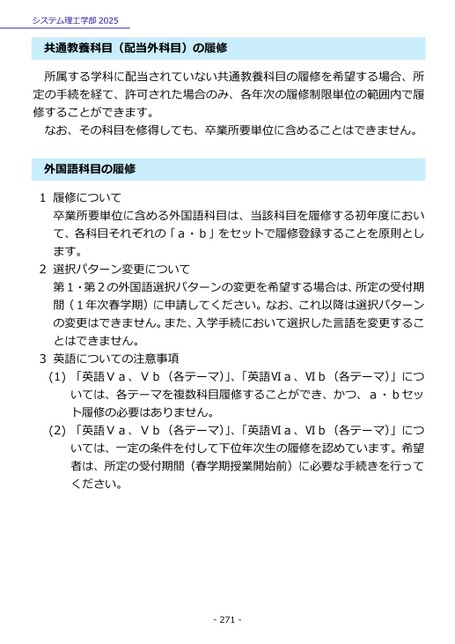 システム理工学部 2025

共通教養科目（配当外科目）の履修

所属する学科に配当されていない共通教養科目の履修を希望する場合、所定の手続を経て、許可された場合のみ、各年次の履修制限単位の範囲内で履修することができます。

なお、その科目を修得しても、卒業所要単位に含めることはできません。

外国語科目の履修

1 履修について
卒業所要単位に含める外国語科目は、当該科目を履修する初年度において、各科目それぞれの「a・b」をセットで履修登録することを原則とします。

2 選択パターン変更について
第1・第2の外国語選択パターンの変更を希望する場合は、所定の受付期間（1年次春学期）に申請してください。なお、これ以降は選択パターンの変更はできません。また、入学手続において選択した言語を変更することはできません。

3 英語についての注意事項
(1) 「英語Ⅴa、Ⅴb（各テーマ）」、「英語Ⅵa、Ⅵb（各テーマ）」については、各テーマを複数科目履修することができ、かつ、a・bセット履修の必要はありません。
(2) 「英語Ⅴa、Ⅴb（各テーマ）」、「英語Ⅵa、Ⅵb（各テーマ）」については、一定の条件を付して下位年次生の履修を認めています。希望者は、所定の受付期間（春学期授業開始前）に必要な手続きを行ってください。

- 271 -